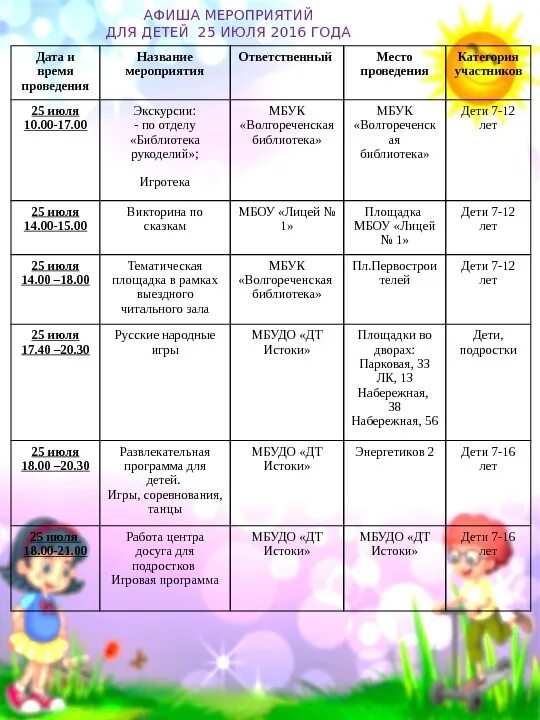 АФИША МЕРОПРИЯТИЙ
ДЛЯ ДЕТЕЙ 25 ИЮЛЯ 2016 ГОДА

| Дата и время проведения | Название мероприятия | Ответственный | Место проведения | Категория участников |
|---|---|---|---|---|
| 25 июля 10.00-17.00 | Экскурсии: - по отделу «Библиотека рукоделий»; Игротека | МБУК «Волгореченская библиотека» | МБУК «Волгореченская библиотека» | Дети 7-12 лет |
| 25 июля 14.00-15.00 | Викторина по сказкам | МБОУ «Лицей № 1» | Площадка МБОУ «Лицей № 1» | Дети 7-12 лет |
| 25 июля 14.00 –18.00 | Тематическая площадка в рамках выездного читального зала | МБУК «Волгореченская библиотека» | Пл.Первостроителей | Дети 7-12 лет |
| 25 июля 17.40 –20.30 | Русские народные игры | МБУДО «ДТ Истоки» | Площадки во дворах: Парковая, 33 ЛК, 13 Набережная, 38 Набережная, 56 | Дети, подростки |
| 25 июля 18.00 –20.30 | Развлекательная программа для детей. Игры, соревнования, танцы | МБУДО «ДТ Истоки» | Энергетиков 2 | Дети 7-16 лет |
| 25 июля 18.00-21.00 | Работа центра досуга для подростков Игровая программа | МБУДО «ДТ Истоки» | МБУДО «ДТ Истоки» | Дети 7-16 лет |